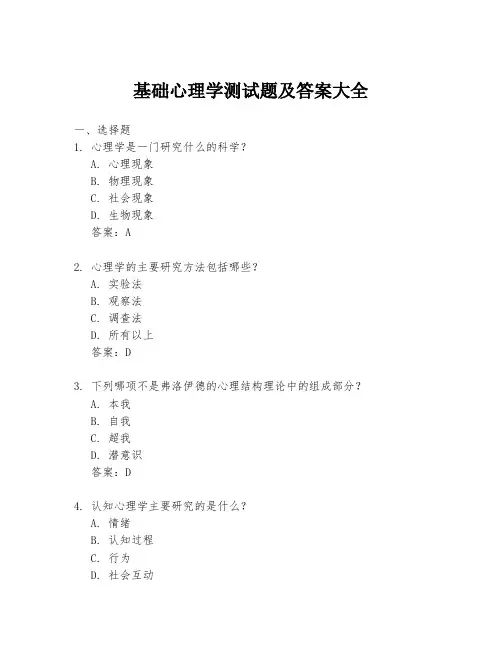 基础心理学测试题及答案大全

一、选择题

1. 心理学是一门研究什么的科学？
A. 心理现象
B. 物理现象
C. 社会现象
D. 生物现象
答案：A

2. 心理学的主要研究方法包括哪些？
A. 实验法
B. 观察法
C. 调查法
D. 所有以上
答案：D

3. 下列哪项不是弗洛伊德的心理结构理论中的组成部分？
A. 本我
B. 自我
C. 超我
D. 潜意识
答案：D

4. 认知心理学主要研究的是什么？
A. 情绪
B. 认知过程
C. 行为
D. 社会互动